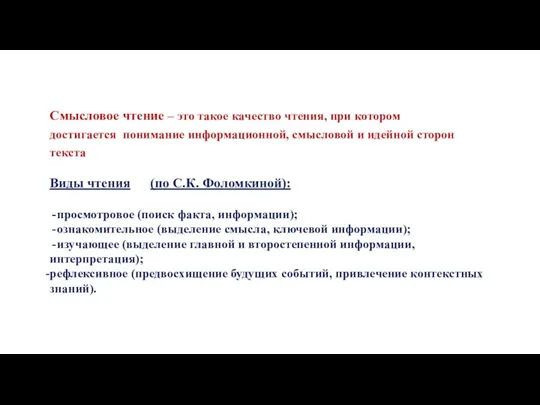 Смысловое чтение – это такое качество чтения, при котором достигается понимание информационной, смысловой и идейной сторон текста

Виды чтения (по С.К. Фоломкиной):

-просмотровое (поиск факта, информации);
-ознакомительное (выделение смысла, ключевой информации);
-изучающее (выделение главной и второстепенной информации, интерпретация);
-рефлексивное (предвосхищение будущих событий, привлечение контекстных знаний).